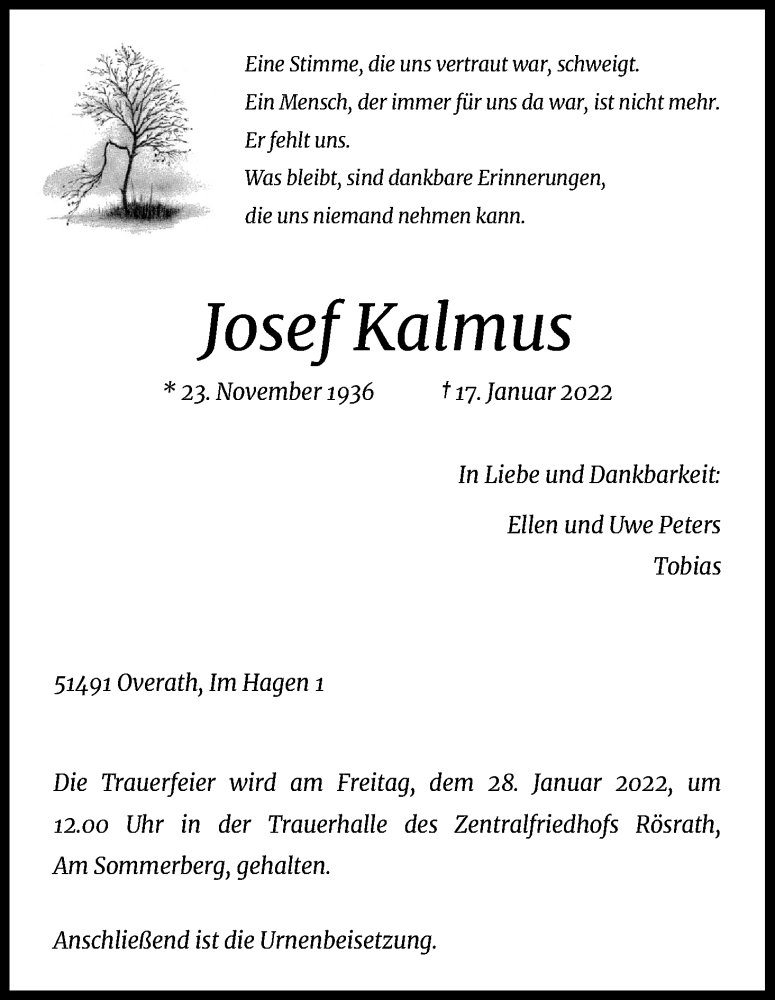 Eine Stimme, die uns vertraut war, schweigt.
Ein Mensch, der immer für uns da war, ist nicht mehr.
Er fehlt uns.
Was bleibt, sind dankbare Erinnerungen,
die uns niemand nehmen kann.

Josef Kalmus

* 23. November 1936 † 17. Januar 2022

In Liebe und Dankbarkeit:

Ellen und Uwe Peters
Tobias

51491 Overath, Im Hagen 1

Die Trauerfeier wird am Freitag, dem 28. Januar 2022, um 12.00 Uhr in der Trauerhalle des Zentralfriedhofs Rösrath, Am Sommerberg, gehalten.

Anschließend ist die Urnenbeisetzung.